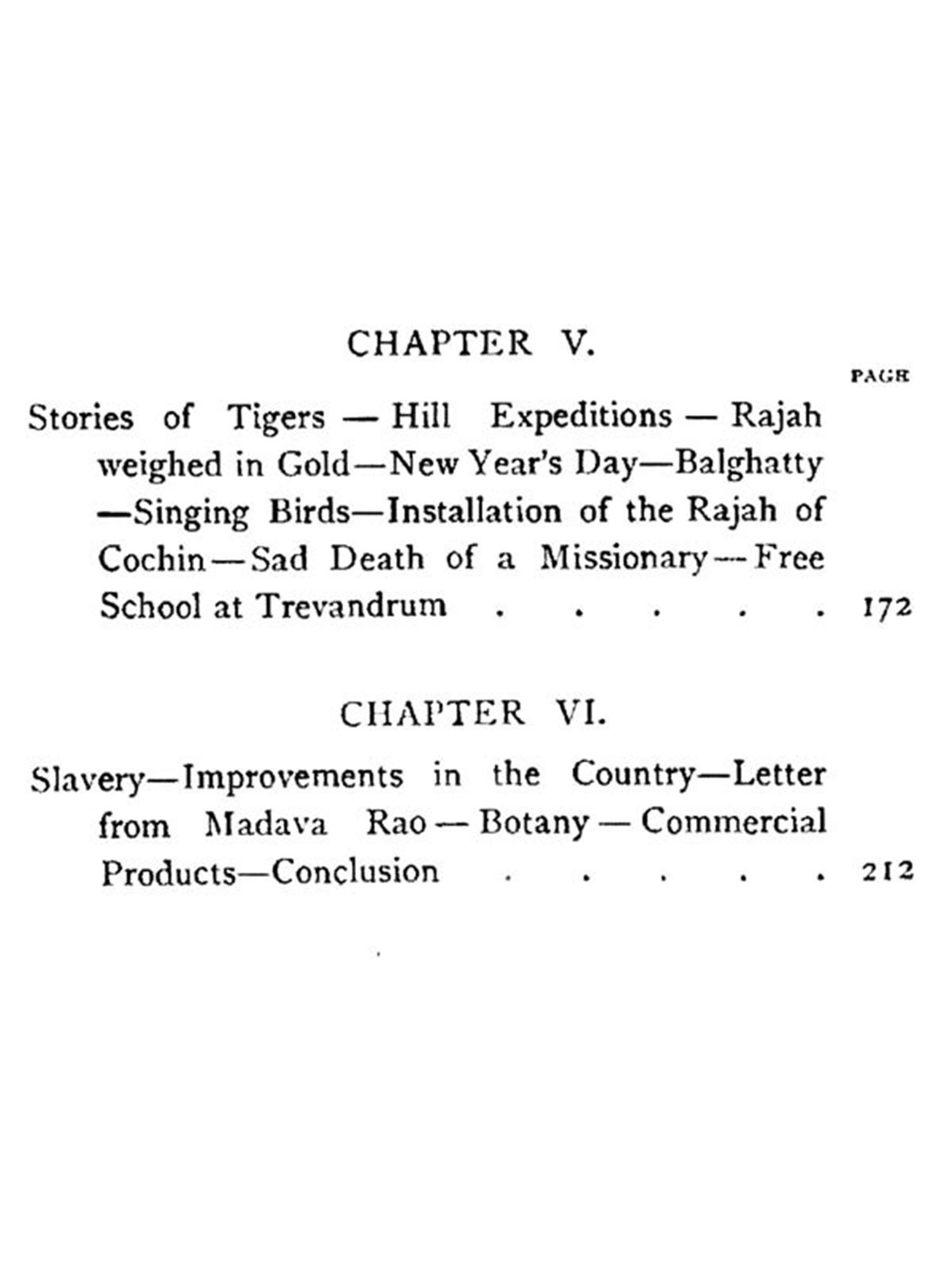 CHAPTER V.

PAGE

Stories of Tigers — Hill Expeditions — Rajah weighed in Gold—New Year's Day—Balghatty —Singing Birds—Installation of the Rajah of Cochin—Sad Death of a Missionary—Free School at Trevandrum . . . . . 172

CHAPTER VI.

Slavery—Improvements in the Country—Letter from Madava Rao — Botany — Commercial Products—Conclusion . . . . . 212